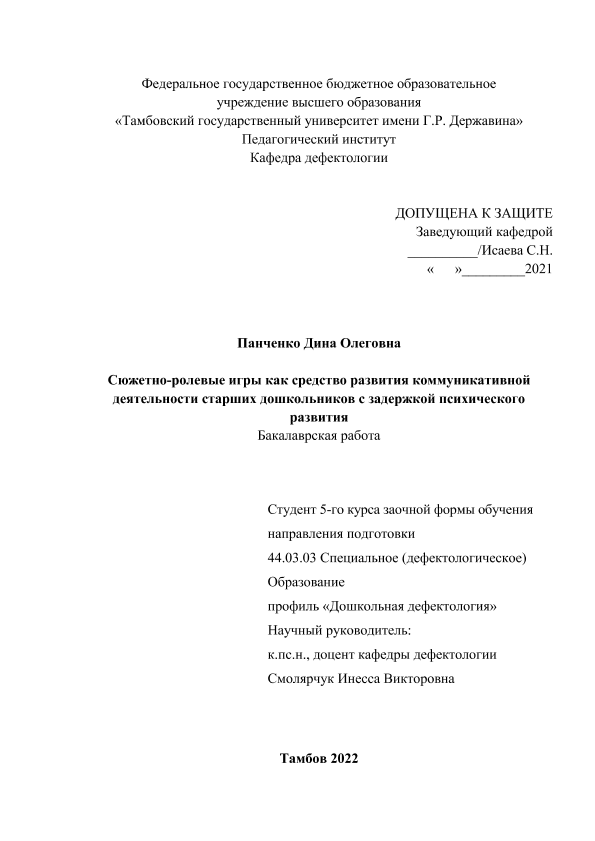 Федеральное государственное бюджетное образовательное учреждение высшего образования
«Тамбовский государственный университет имени Г.Р. Державина»
Педагогический институт
Кафедра дефектологии

ДОПУЩЕНА К ЗАЩИТЕ
Заведующий кафедрой
__________/Исаева С.Н.
«     »_________2021

Панченко Дина Олеговна

Сюжетно-ролевые игры как средство развития коммуникативной деятельности старших дошкольников с задержкой психического развития
Бакалаврская работа

Студент 5-го курса заочной формы обучения
направления подготовки
44.03.03 Специальное (дефектологическое)
Образование
профиль «Дошкольная дефектология»
Научный руководитель:
к.пс.н., доцент кафедры дефектологии
Смолярчук Инесса Викторовна

Тамбов 2022